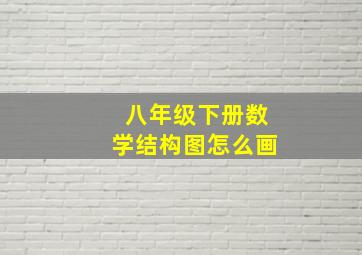 八年级下册数学结构图怎么画